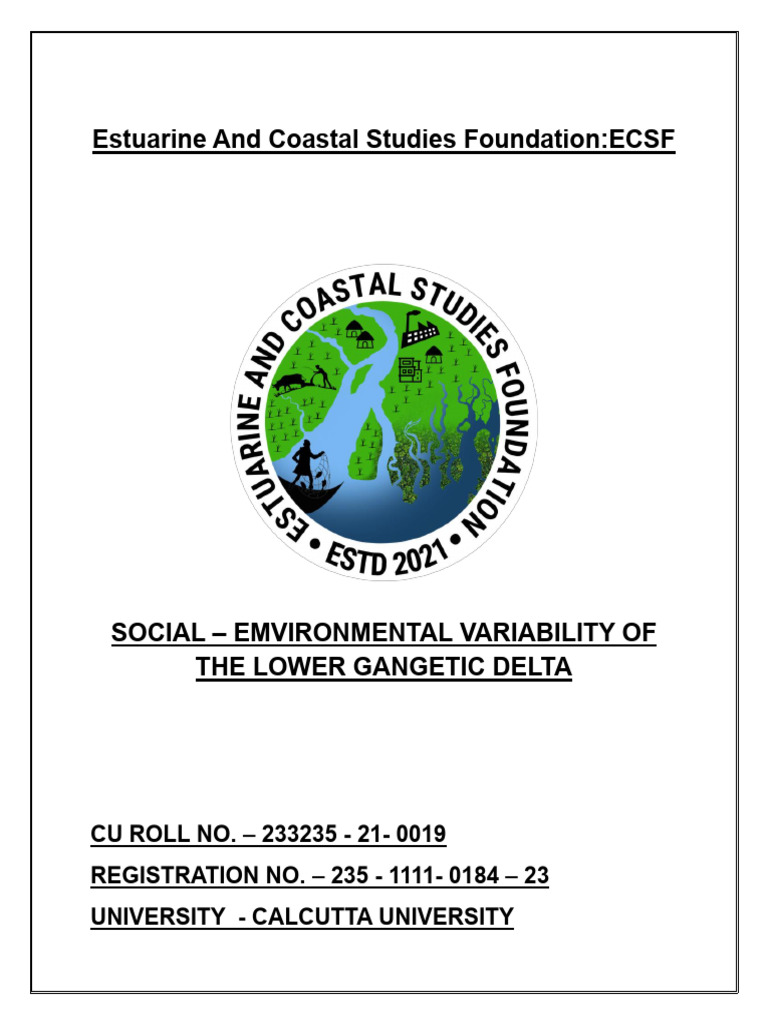 Estuarine And Coastal Studies Foundation:ECSF

ESTUARINE AND COASTAL STUDIES FOUNDATION
• ESTD 2021 •

SOCIAL – EMVIRONMENTAL VARIABILITY OF THE LOWER GANGETIC DELTA

CU ROLL NO. – 233235 - 21- 0019

REGISTRATION NO. – 235 - 1111- 0184 – 23

UNIVERSITY - CALCUTTA UNIVERSITY